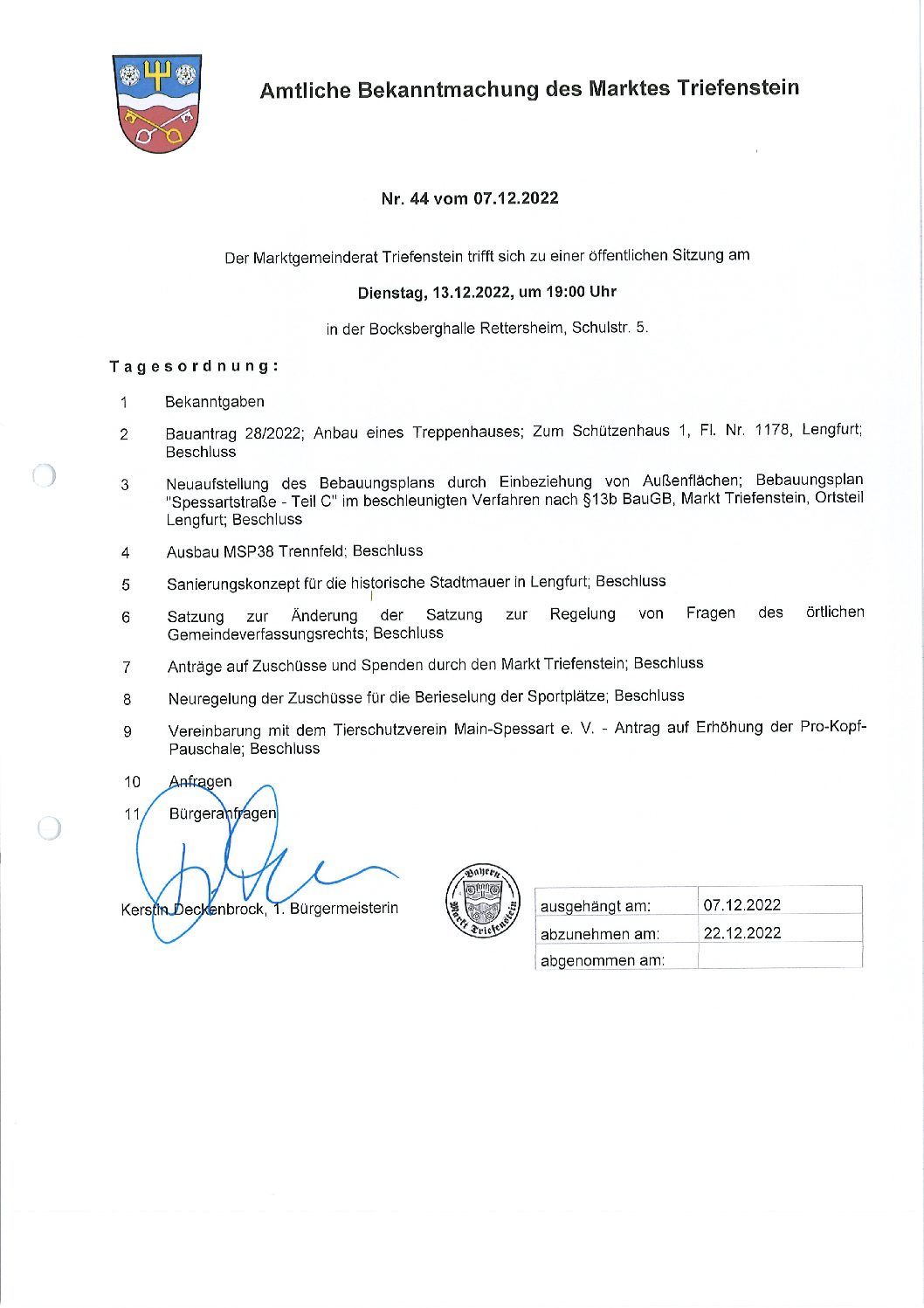 Amtliche Bekanntmachung des Marktes Triefenstein

Nr. 44 vom 07.12.2022

Der Marktgemeinderat Triefenstein trifft sich zu einer öffentlichen Sitzung am

Dienstag, 13.12.2022, um 19:00 Uhr

in der Bocksberghalle Rettersheim, Schulstr. 5.

Tagesordnung:

1 Bekanntgaben

2 Bauantrag 28/2022; Anbau eines Treppenhauses; Zum Schützenhaus 1, Fl. Nr. 1178, Lengfurt; Beschluss

3 Neuaufstellung des Bebauungsplans durch Einbeziehung von Außenflächen; Bebauungsplan "Spessartstraße - Teil C" im beschleunigten Verfahren nach §13b BauGB, Markt Triefenstein, Ortsteil Lengfurt; Beschluss

4 Ausbau MSP38 Trennfeld; Beschluss

5 Sanierungskonzept für die historische Stadtmauer in Lengfurt; Beschluss

6 Satzung zur Änderung der Satzung zur Regelung von Fragen des örtlichen Gemeindeverfassungsrechts; Beschluss

7 Anträge auf Zuschüsse und Spenden durch den Markt Triefenstein; Beschluss

8 Neuregelung der Zuschüsse für die Berieselung der Sportplätze; Beschluss

9 Vereinbarung mit dem Tierschutzverein Main-Spessart e. V. - Antrag auf Erhöhung der Pro-Kopf-Pauschale; Beschluss

10 Anfragen

11 Bürgeranfragen

Kerstin Deckenbrock, 1. Bürgermeisterin

Bayern Markt Triefenstein

| ausgehängt am: | 07.12.2022 |
|---|---|
| abzunehmen am: | 22.12.2022 |
| abgenommen am: | |